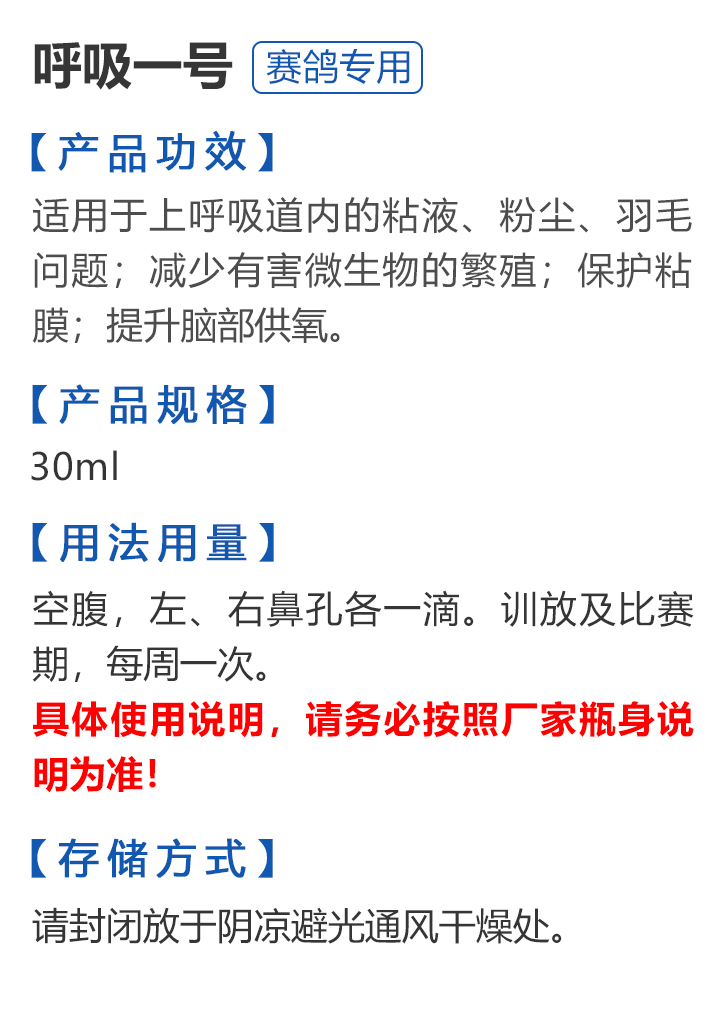 呼吸一号 赛鸽专用

【产品功效】

适用于上呼吸道内的粘液、粉尘、羽毛问题；减少有害微生物的繁殖；保护粘膜；提升脑部供氧。

【产品规格】

30ml

【用法用量】

空腹，左、右鼻孔各一滴。训放及比赛期，每周一次。

具体使用说明，请务必按照厂家瓶身说明为准！

【存储方式】

请封闭放于阴凉避光通风干燥处。